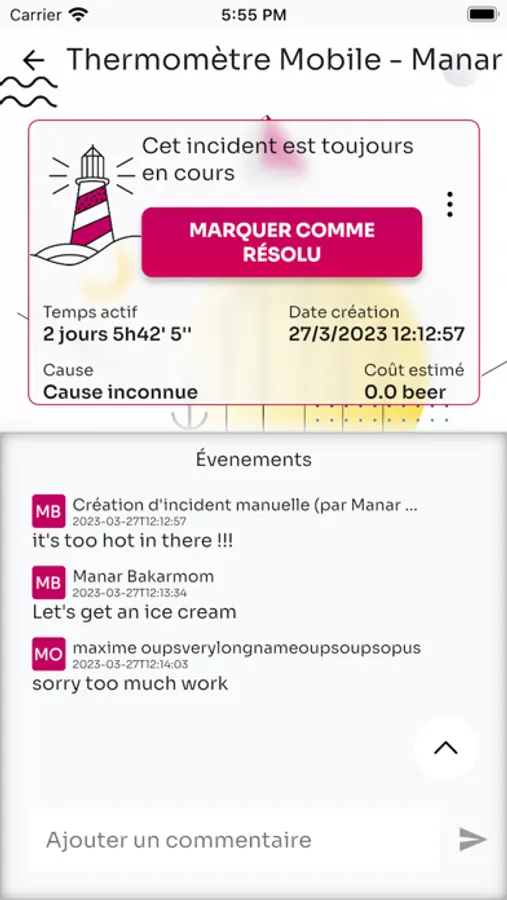 Carrier 5:55 PM

Thermomètre Mobile - Manar

Cet incident est toujours en cours

MARQUER COMME RÉSOLU

Temps actif
2 jours 5h42' 5''

Date création
27/3/2023 12:12:57

Cause
Cause inconnue

Coût estimé
0.0 beer

Évenements

MB Création d'incident manuelle (par Manar ...
2023-03-27T12:12:57
it's too hot in there !!!

MB Manar Bakarmom
2023-03-27T12:13:34
Let's get an ice cream

MO maxime oupsverylongnameoupsoupsopus
2023-03-27T12:14:03
sorry too much work

Ajouter un commentaire